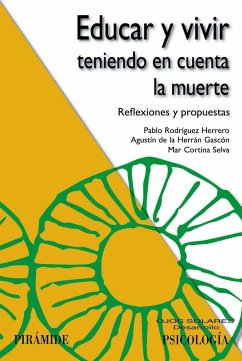 Educar y vivir teniendo en cuenta la muerte

Reflexiones y propuestas

Pablo Rodríguez Herrero
Agustín de la Herrán Gascón
Mar Cortina Selva

PIRÁMIDE

OJOS SOLARES
Desarrollo
PSICOLOGÍA